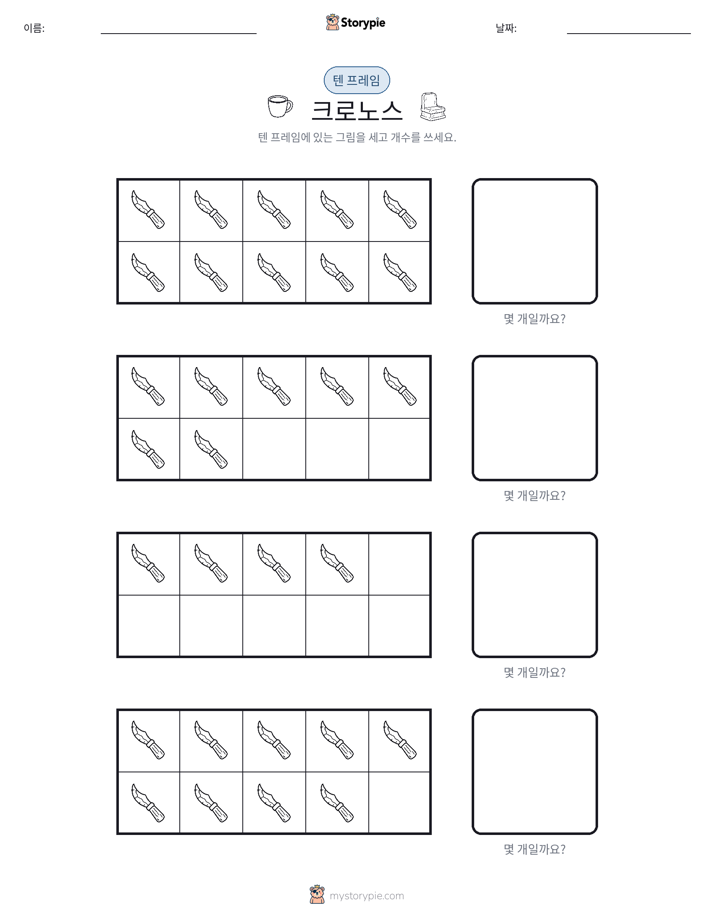 이름: ____

Storypie

날짜: ____

텐 프레임

크로노스

텐 프레임에 있는 그림을 세고 개수를 쓰세요.

몇 개일까요?

몇 개일까요?

몇 개일까요?

몇 개일까요?

mystorypie.com